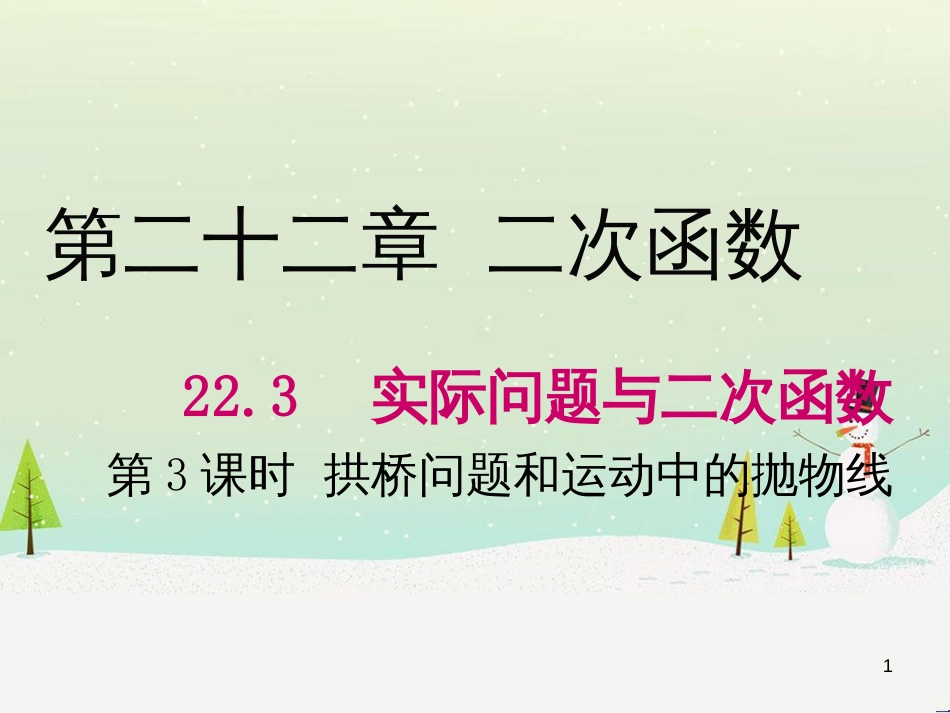 第二十二章 二次函数

22.3 实际问题与二次函数

第3课时 拱桥问题和运动中的抛物线

1